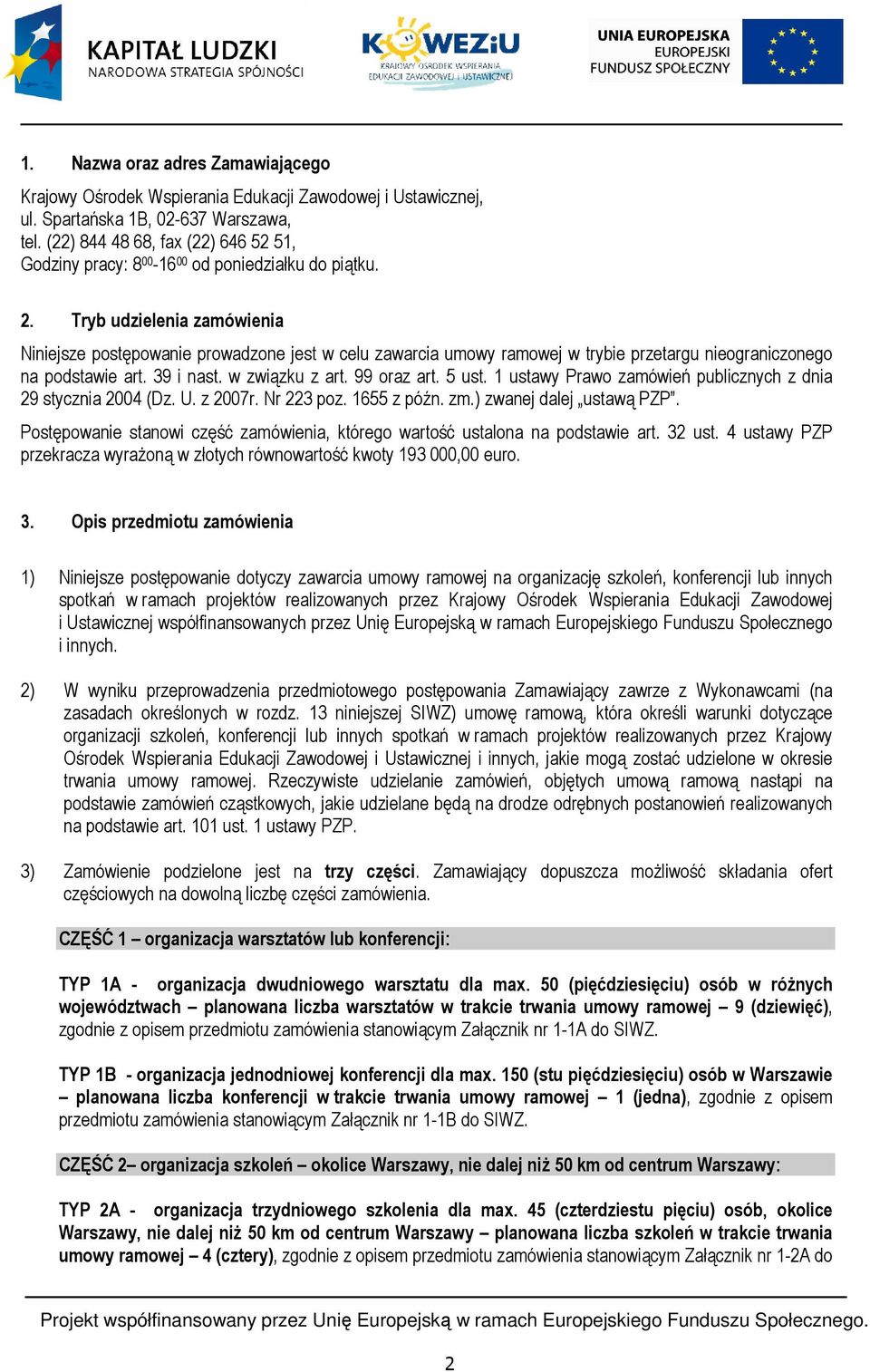 KAPITAŁ LUDZKI
NARODOWA STRATEGIA SPÓJNOŚCI

KOWEZiU
KRAJOWY OŚRODEK WSPIERANIA EDUKACJI ZAWODOWEJ I USTAWICZNEJ

UNIA EUROPEJSKA
EUROPEJSKI FUNDUSZ SPOŁECZNY

1. Nazwa oraz adres Zamawiającego

Krajowy Ośrodek Wspierania Edukacji Zawodowej i Ustawicznej, ul. Spartańska 1B, 02-637 Warszawa, tel. (22) 844 48 68, fax (22) 646 52 51, Godziny pracy: $8^{00}$-$16^{00}$ od poniedziałku do piątku.

2. Tryb udzielenia zamówienia

Niniejsze postępowanie prowadzone jest w celu zawarcia umowy ramowej w trybie przetargu nieograniczonego na podstawie art. 39 i nast. w związku z art. 99 oraz art. 5 ust. 1 ustawy Prawo zamówień publicznych z dnia 29 stycznia 2004 (Dz. U. z 2007r. Nr 223 poz. 1655 z późn. zm.) zwanej dalej „ustawą PZP".

Postępowanie stanowi część zamówienia, którego wartość ustalona na podstawie art. 32 ust. 4 ustawy PZP przekracza wyrażoną w złotych równowartość kwoty 193 000,00 euro.

3. Opis przedmiotu zamówienia

1) Niniejsze postępowanie dotyczy zawarcia umowy ramowej na organizację szkoleń, konferencji lub innych spotkań w ramach projektów realizowanych przez Krajowy Ośrodek Wspierania Edukacji Zawodowej i Ustawicznej współfinansowanych przez Unię Europejską w ramach Europejskiego Funduszu Społecznego i innych.

2) W wyniku przeprowadzenia przedmiotowego postępowania Zamawiający zawrze z Wykonawcami (na zasadach określonych w rozdz. 13 niniejszej SIWZ) umowę ramową, która określi warunki dotyczące organizacji szkoleń, konferencji lub innych spotkań w ramach projektów realizowanych przez Krajowy Ośrodek Wspierania Edukacji Zawodowej i Ustawicznej i innych, jakie mogą zostać udzielone w okresie trwania umowy ramowej. Rzeczywiste udzielanie zamówień, objętych umową ramową nastąpi na podstawie zamówień cząstkowych, jakie udzielane będą na drodze odrębnych postanowień realizowanych na podstawie art. 101 ust. 1 ustawy PZP.

3) Zamówienie podzielone jest na trzy części. Zamawiający dopuszcza możliwość składania ofert częściowych na dowolną liczbę części zamówienia.

CZĘŚĆ 1 – organizacja warsztatów lub konferencji:

TYP 1A - organizacja dwudniowego warsztatu dla max. 50 (pięćdziesięciu) osób w różnych województwach – planowana liczba warsztatów w trakcie trwania umowy ramowej – 9 (dziewięć), zgodnie z opisem przedmiotu zamówienia stanowiącym Załącznik nr 1-1A do SIWZ.

TYP 1B - organizacja jednodniowej konferencji dla max. 150 (stu pięćdziesięciu) osób w Warszawie – planowana liczba konferencji w trakcie trwania umowy ramowej – 1 (jedna), zgodnie z opisem przedmiotu zamówienia stanowiącym Załącznik nr 1-1B do SIWZ.

CZĘŚĆ 2– organizacja szkoleń – okolice Warszawy, nie dalej niż 50 km od centrum Warszawy:

TYP 2A - organizacja trzydniowego szkolenia dla max. 45 (czterdziestu pięciu) osób, okolice Warszawy, nie dalej niż 50 km od centrum Warszawy – planowana liczba szkoleń w trakcie trwania umowy ramowej – 4 (cztery), zgodnie z opisem przedmiotu zamówienia stanowiącym Załącznik nr 1-2A do

Projekt współfinansowany przez Unię Europejską w ramach Europejskiego Funduszu Społecznego.

2